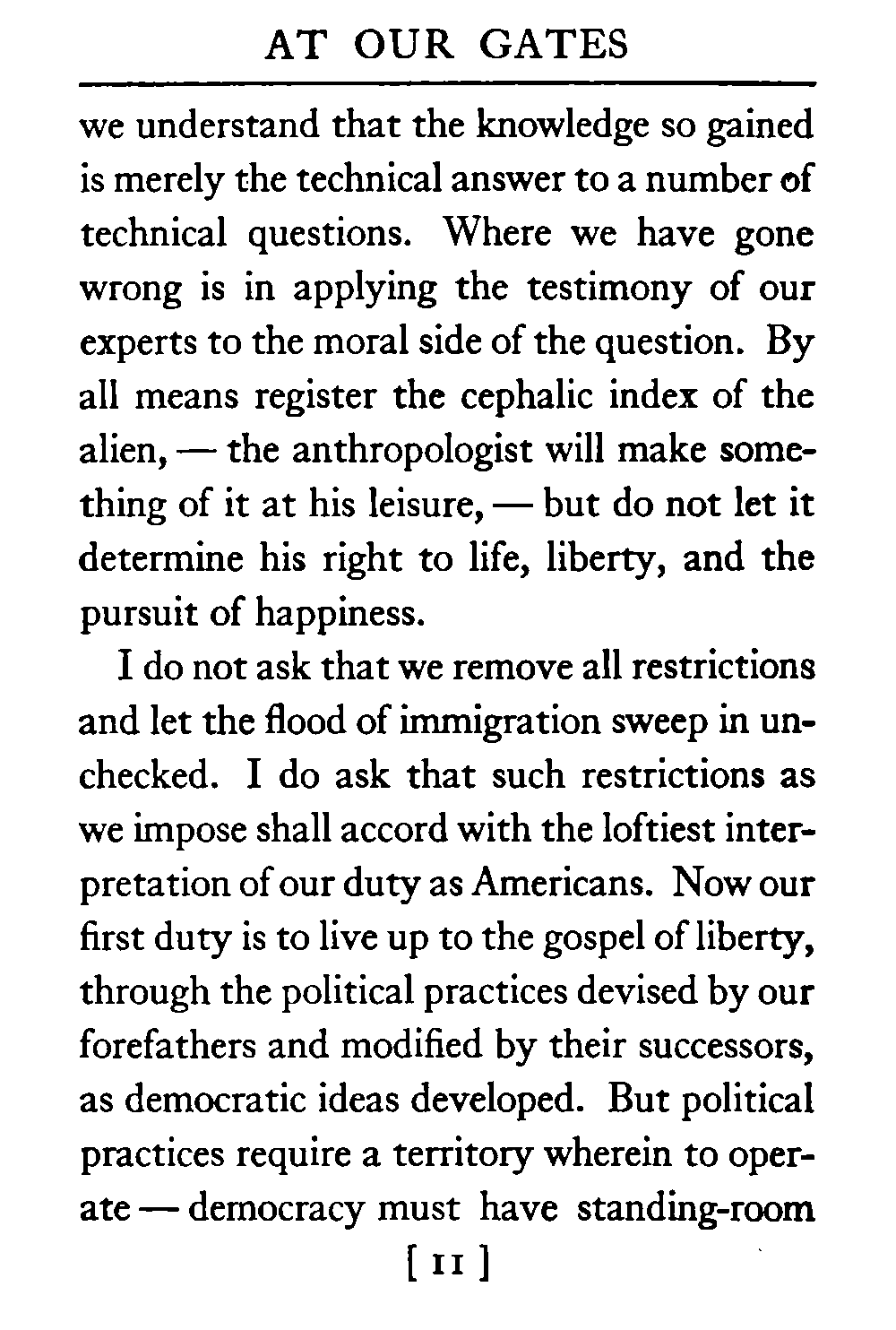 AT OUR GATES

we understand that the knowledge so gained is merely the technical answer to a number of technical questions. Where we have gone wrong is in applying the testimony of our experts to the moral side of the question. By all means register the cephalic index of the alien, — the anthropologist will make something of it at his leisure, — but do not let it determine his right to life, liberty, and the pursuit of happiness.

I do not ask that we remove all restrictions and let the flood of immigration sweep in unchecked. I do ask that such restrictions as we impose shall accord with the loftiest interpretation of our duty as Americans. Now our first duty is to live up to the gospel of liberty, through the political practices devised by our forefathers and modified by their successors, as democratic ideas developed. But political practices require a territory wherein to operate — democracy must have standing-room

[ 11 ]